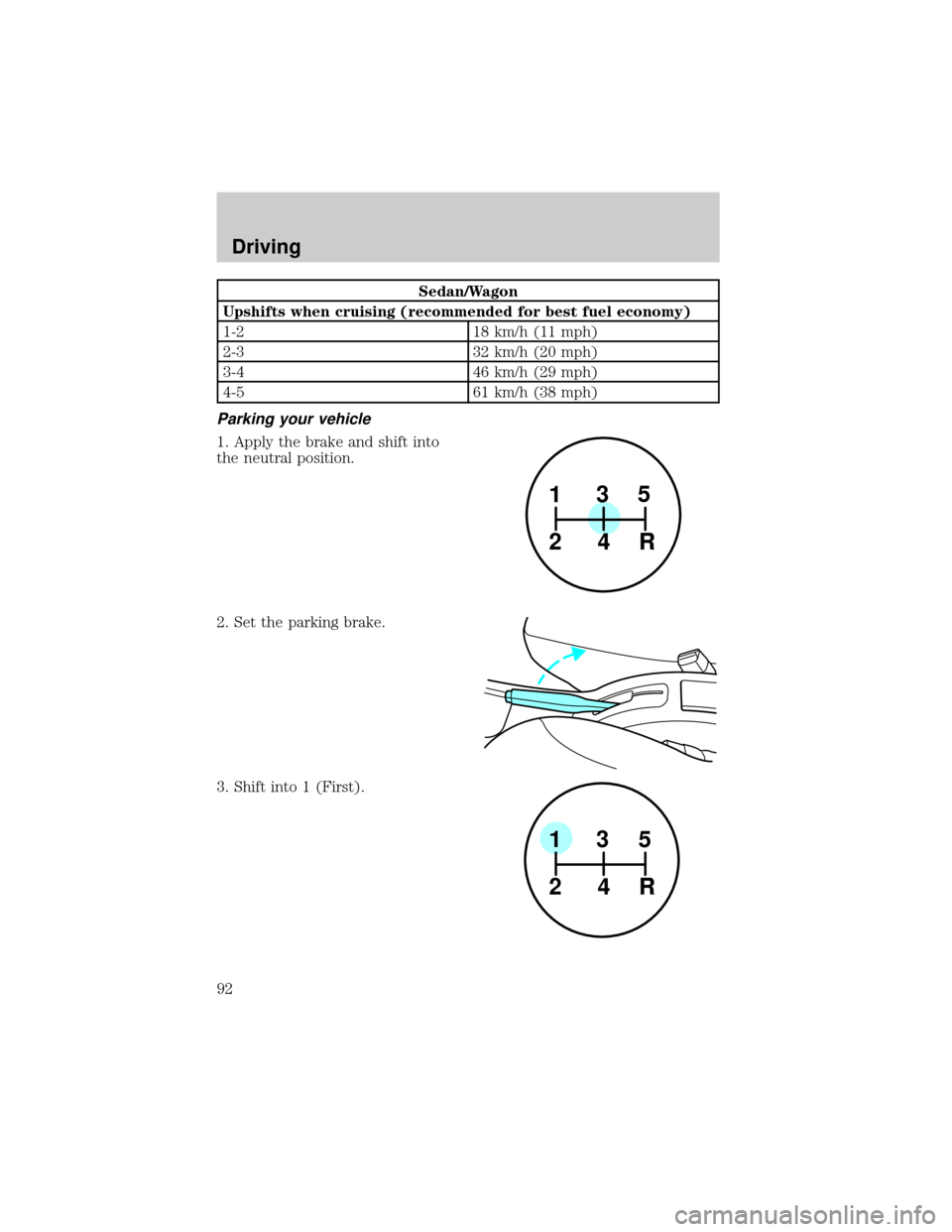 Driving

| Sedan/Wagon | |
|---|---|
| Upshifts when cruising (recommended for best fuel economy) | |
| 1-2 | 18 km/h (11 mph) |
| 2-3 | 32 km/h (20 mph) |
| 3-4 | 46 km/h (29 mph) |
| 4-5 | 61 km/h (38 mph) |

Parking your vehicle

1. Apply the brake and shift into the neutral position.

1 3 5
2 4 R

2. Set the parking brake.

3. Shift into 1 (First).

1 3 5
2 4 R

92

carmanualsonline.info